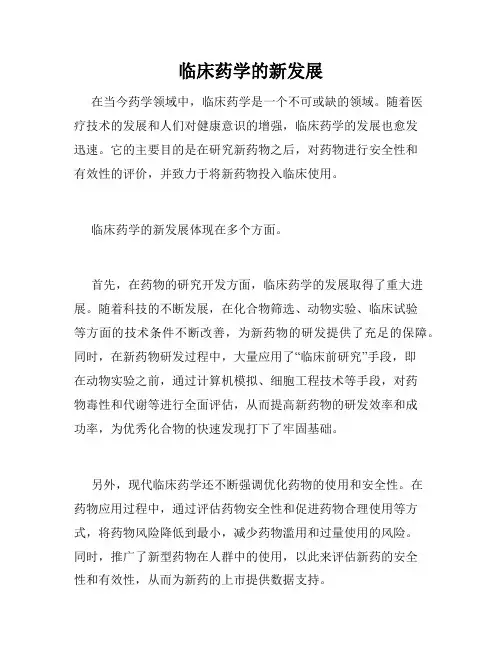 临床药学的新发展

在当今药学领域中，临床药学是一个不可或缺的领域。随着医疗技术的发展和人们对健康意识的增强，临床药学的发展也愈发迅速。它的主要目的是在研究新药物之后，对药物进行安全性和有效性的评价，并致力于将新药物投入临床使用。

临床药学的新发展体现在多个方面。

首先，在药物的研究开发方面，临床药学的发展取得了重大进展。随着科技的不断发展，在化合物筛选、动物实验、临床试验等方面的技术条件不断改善，为新药物的研发提供了充足的保障。同时，在新药物研发过程中，大量应用了“临床前研究”手段，即在动物实验之前，通过计算机模拟、细胞工程技术等手段，对药物毒性和代谢等进行全面评估，从而提高新药物的研发效率和成功率，为优秀化合物的快速发现打下了牢固基础。

另外，现代临床药学还不断强调优化药物的使用和安全性。在药物应用过程中，通过评估药物安全性和促进药物合理使用等方式，将药物风险降低到最小，减少药物滥用和过量使用的风险。同时，推广了新型药物在人群中的使用，以此来评估新药的安全性和有效性，从而为新药的上市提供数据支持。